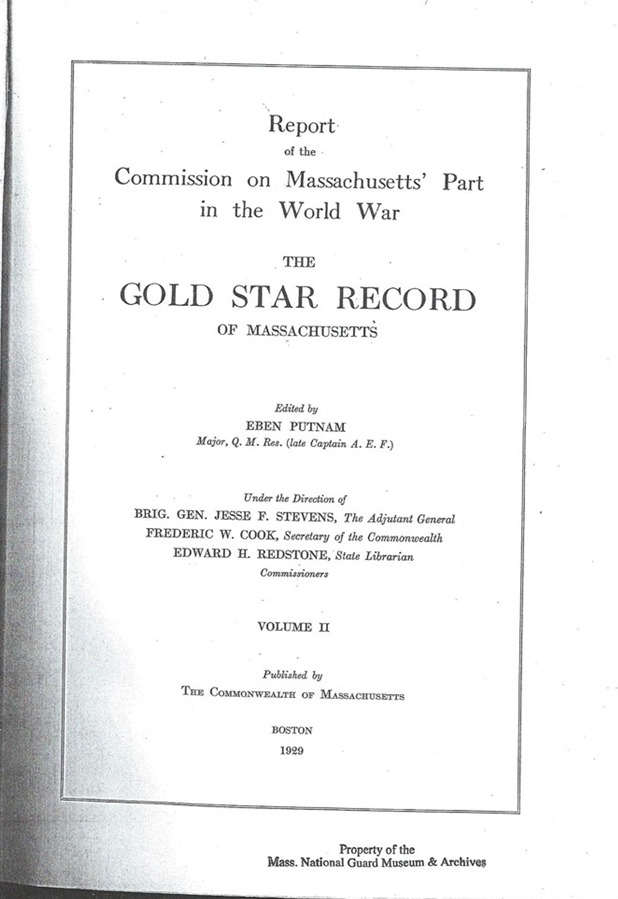 Report
of the
Commission on Massachusetts' Part in the World War

THE
GOLD STAR RECORD
OF MASSACHUSETTS

Edited by
EBEN PUTNAM
Major, Q. M. Res. (late Captain A. E. F.)

Under the Direction of
BRIG. GEN. JESSE F. STEVENS, The Adjutant General
FREDERIC W. COOK, Secretary of the Commonwealth
EDWARD H. REDSTONE, State Librarian
Commissioners

VOLUME II

Published by
THE COMMONWEALTH OF MASSACHUSETTS

BOSTON
1929

Property of the
Mass. National Guard Museum & Archives